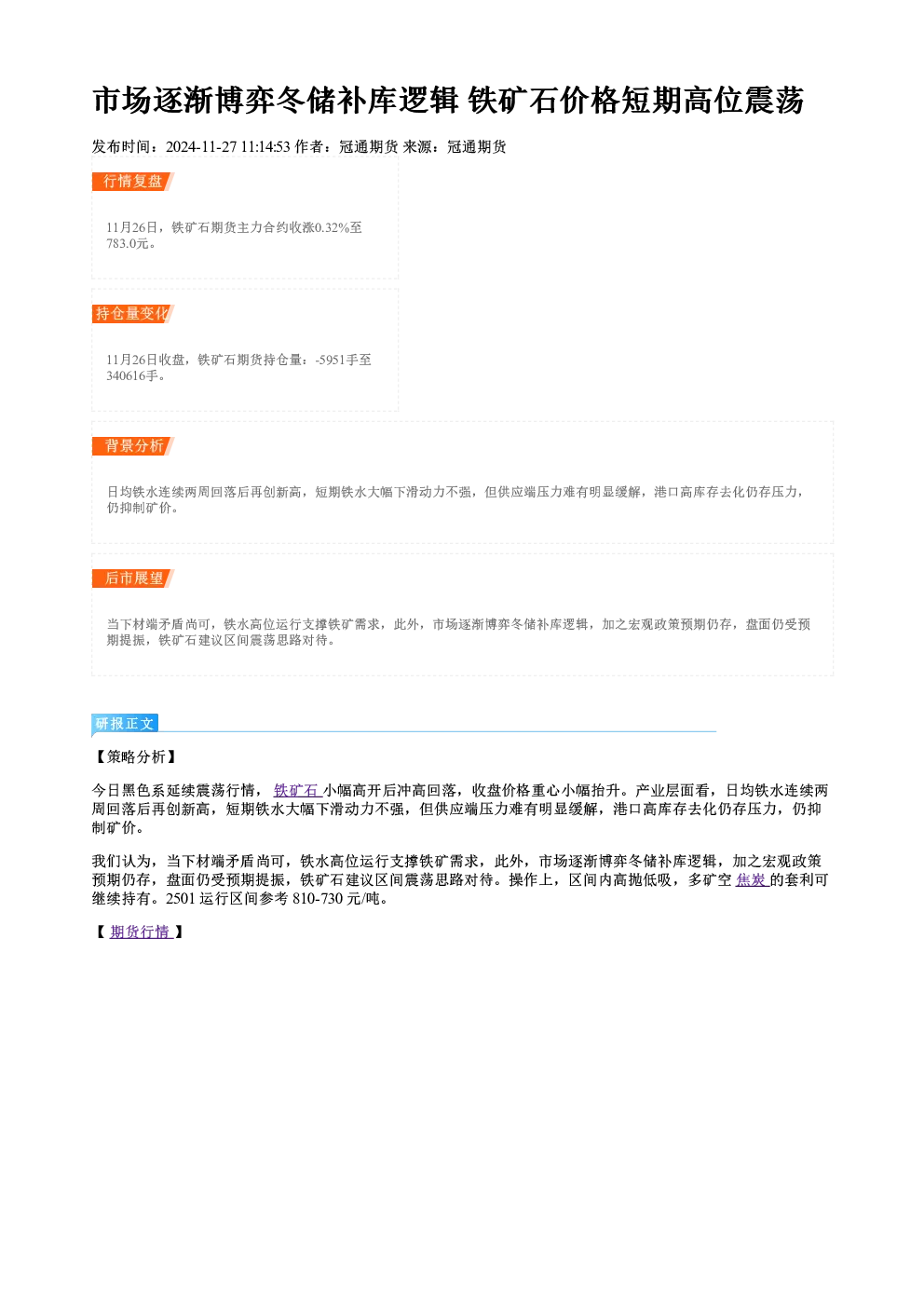 市场逐渐博弈冬储补库逻辑 铁矿石价格短期高位震荡

发布时间：2024-11-27 11:14:53 作者：冠通期货 来源：冠通期货

行情复盘

11月26日，铁矿石期货主力合约收涨0.32%至783.0元。

持仓量变化

11月26日收盘，铁矿石期货持仓量：-5951手至340616手。

背景分析

日均铁水连续两周回落后再创新高，短期铁水大幅下滑动力不强，但供应端压力难有明显缓解，港口高库存去化仍存压力，仍抑制矿价。

后市展望

当下材端矛盾尚可，铁水高位运行支撑铁矿需求，此外，市场逐渐博弈冬储补库逻辑，加之宏观政策预期仍存，盘面仍受预期提振，铁矿石建议区间震荡思路对待。

研报正文

【策略分析】

今日黑色系延续震荡行情，铁矿石小幅高开后冲高回落，收盘价格重心小幅抬升。产业层面看，日均铁水连续两周回落后再创新高，短期铁水大幅下滑动力不强，但供应端压力难有明显缓解，港口高库存去化仍存压力，仍抑制矿价。

我们认为，当下材端矛盾尚可，铁水高位运行支撑铁矿需求，此外，市场逐渐博弈冬储补库逻辑，加之宏观政策预期仍存，盘面仍受预期提振，铁矿石建议区间震荡思路对待。操作上，区间内高抛低吸，多矿空焦炭的套利可继续持有。2501运行区间参考810-730元/吨。

【期货行情】